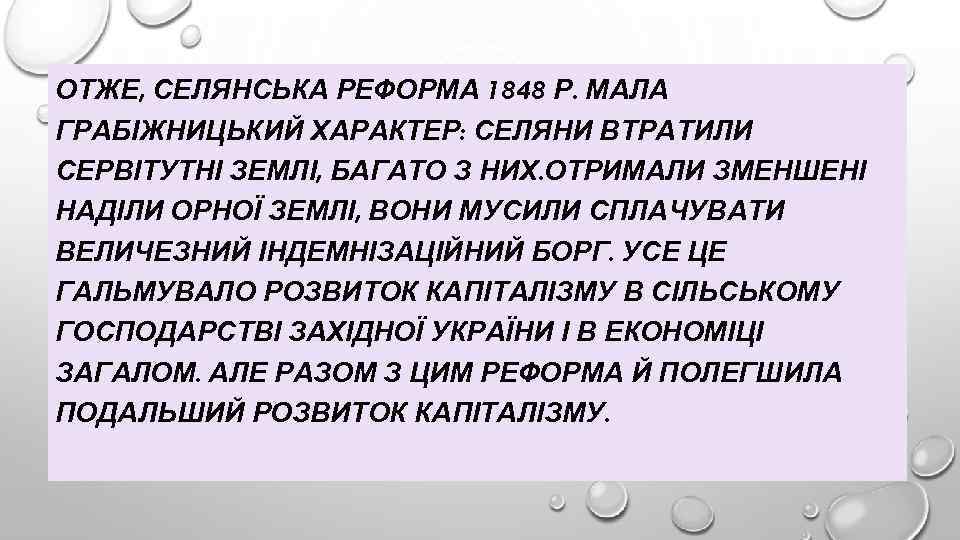 ОТЖЕ, СЕЛЯНСЬКА РЕФОРМА 1848 Р. МАЛА ГРАБІЖНИЦЬКИЙ ХАРАКТЕР: СЕЛЯНИ ВТРАТИЛИ СЕРВІТУТНІ ЗЕМЛІ, БАГАТО З НИХ.ОТРИМАЛИ ЗМЕНШЕНІ НАДІЛИ ОРНОЇ ЗЕМЛІ, ВОНИ МУСИЛИ СПЛАЧУВАТИ ВЕЛИЧЕЗНИЙ ІНДЕМНІЗАЦІЙНИЙ БОРГ. УСЕ ЦЕ ГАЛЬМУВАЛО РОЗВИТОК КАПІТАЛІЗМУ В СІЛЬСЬКОМУ ГОСПОДАРСТВІ ЗАХІДНОЇ УКРАЇНИ І В ЕКОНОМІЦІ ЗАГАЛОМ. АЛЕ РАЗОМ З ЦИМ РЕФОРМА Й ПОЛЕГШИЛА ПОДАЛЬШИЙ РОЗВИТОК КАПІТАЛІЗМУ.